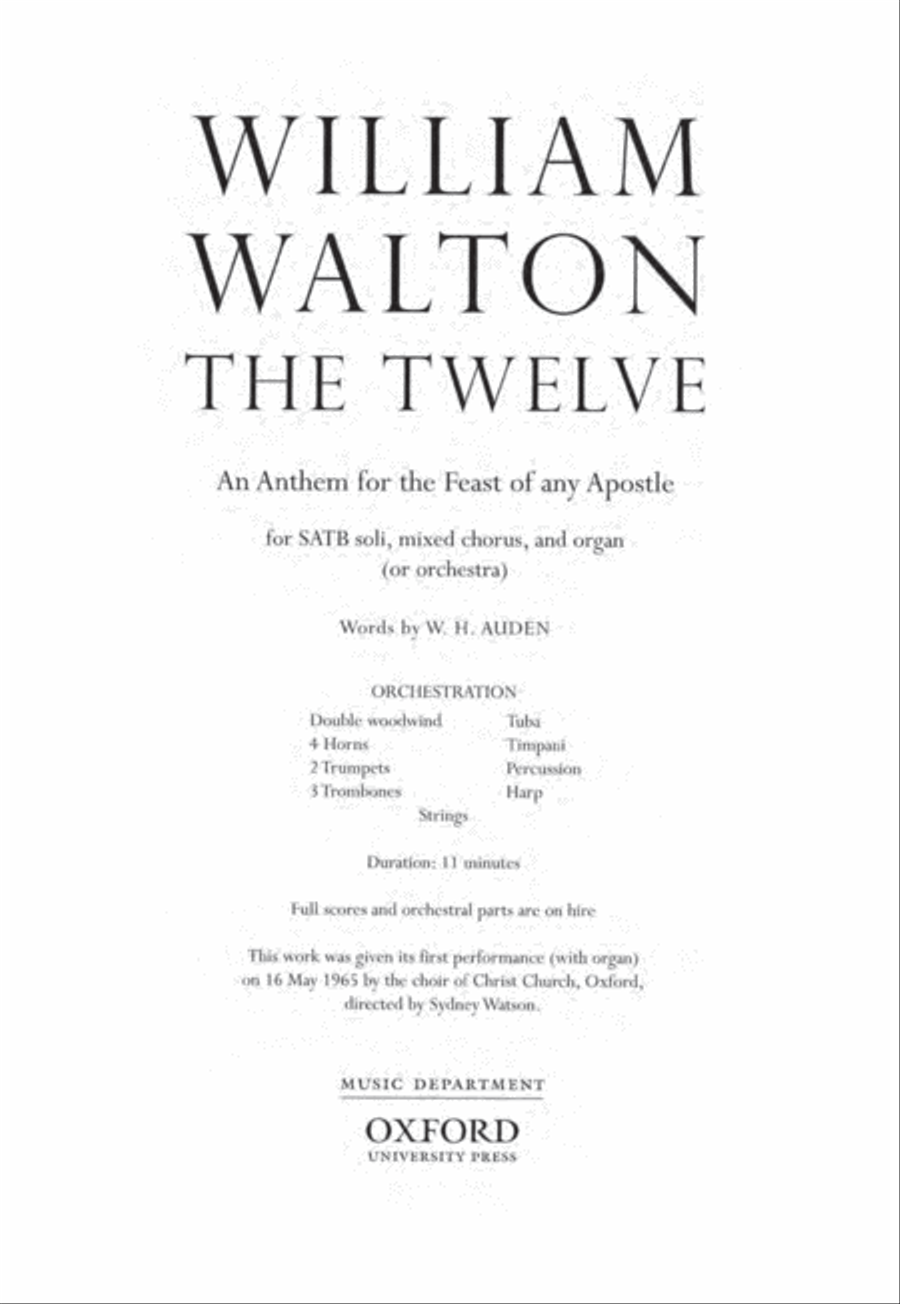 WILLIAM WALTON
THE TWELVE

An Anthem for the Feast of any Apostle

for SATB soli, mixed chorus, and organ (or orchestra)

Words by W. H. AUDEN

ORCHESTRATION

Double woodwind
4 Horns
2 Trumpets
3 Trombones

Tuba
Timpani
Percussion
Harp

Strings

Duration: 11 minutes

Full scores and orchestral parts are on hire

This work was given its first performance (with organ) on 16 May 1965 by the choir of Christ Church, Oxford, directed by Sydney Watson.

MUSIC DEPARTMENT
OXFORD
UNIVERSITY PRESS